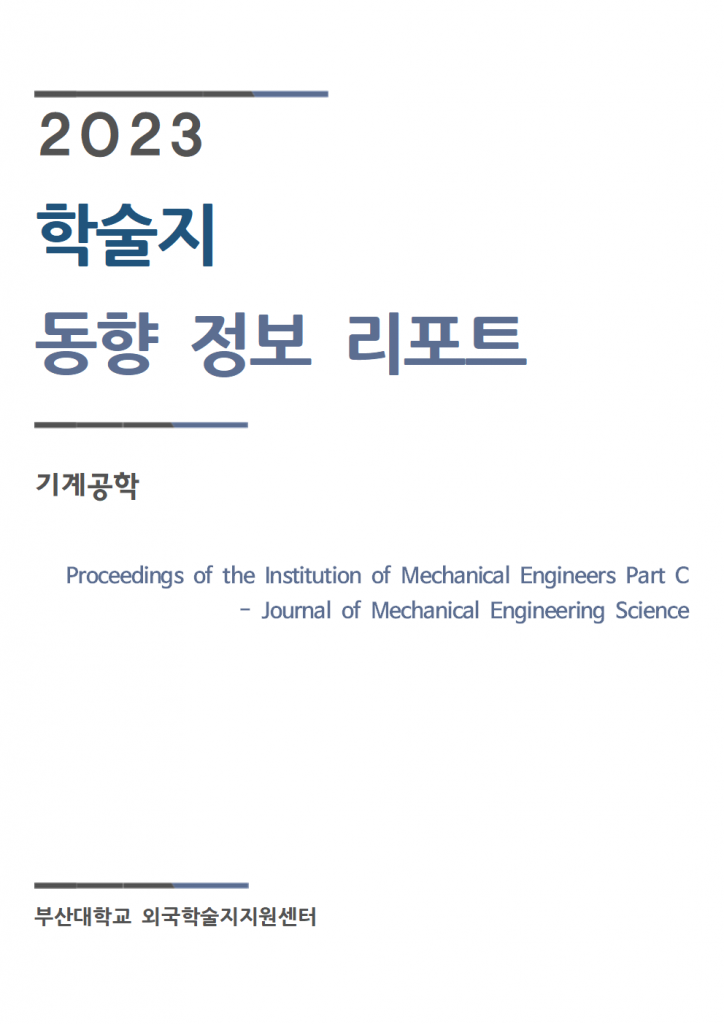 2023

학술지

동향 정보 리포트

기계공학

Proceedings of the Institution of Mechanical Engineers Part C - Journal of Mechanical Engineering Science

부산대학교 외국학술지지원센터